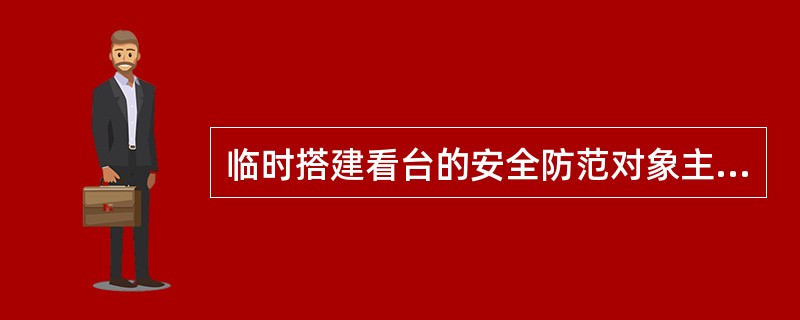 临时搭建看台的安全防范对象主...